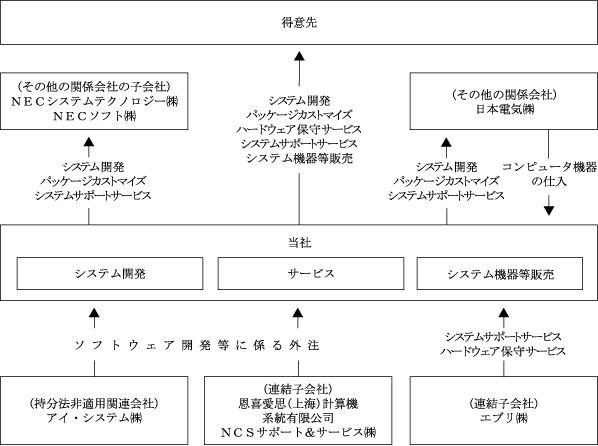 得意先

（その他の関係会社の子会社）
ＮＥＣシステムテクノロジー㈱
ＮＥＣソフト㈱

システム開発
パッケージカスタマイズ
ハードウェア保守サービス
システムサポートサービス
システム機器等販売

（その他の関係会社）
日本電気㈱

システム開発
パッケージカスタマイズ
システムサポートサービス

システム開発
パッケージカスタマイズ
システムサポートサービス

コンピュータ機器の仕入

当社

システム開発

サービス

システム機器等販売

ソフトウェア開発等に係る外注

システムサポートサービス
ハードウェア保守サービス

（持分法非適用関連会社）
アイ・システム㈱

（連結子会社）
恩喜愛思（上海）計算機
系統有限公司
ＮＣＳサポート＆サービス㈱

（連結子会社）
エブリ㈱